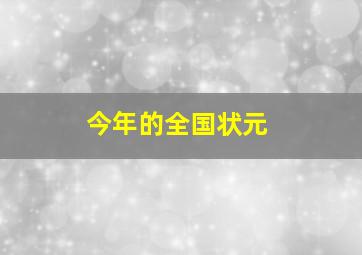 今年的全国状元